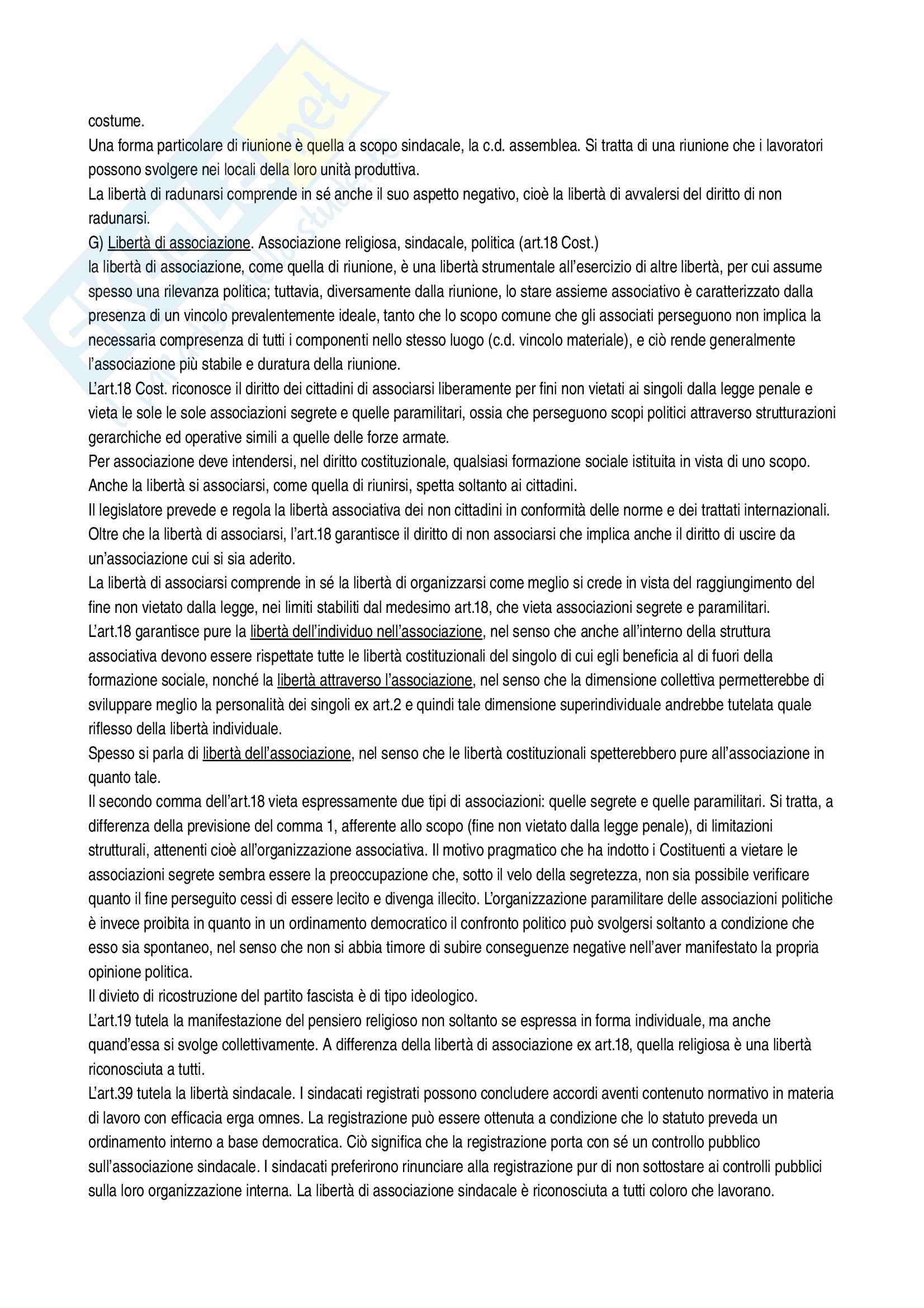 costume.
Una forma particolare di riunione è quella a scopo sindacale, la c.d. assemblea. Si tratta di una riunione che i lavoratori possono svolgere nei locali della loro unità produttiva.
La libertà di radunarsi comprende in sé anche il suo aspetto negativo, cioè la libertà di avvalersi del diritto di non radunarsi.
G) Libertà di associazione. Associazione religiosa, sindacale, politica (art.18 Cost.)
la libertà di associazione, come quella di riunione, è una libertà strumentale all'esercizio di altre libertà, per cui assume spesso una rilevanza politica; tuttavia, diversamente dalla riunione, lo stare assieme associativo è caratterizzato dalla presenza di un vincolo prevalentemente ideale, tanto che lo scopo comune che gli associati perseguono non implica la necessaria compresenza di tutti i componenti nello stesso luogo (c.d. vincolo materiale), e ciò rende generalmente l'associazione più stabile e duratura della riunione.
L'art.18 Cost. riconosce il diritto dei cittadini di associarsi liberamente per fini non vietati ai singoli dalla legge penale e vieta le sole le sole associazioni segrete e quelle paramilitari, ossia che perseguono scopi politici attraverso strutturazioni gerarchiche ed operative simili a quelle delle forze armate.
Per associazione deve intendersi, nel diritto costituzionale, qualsiasi formazione sociale istituita in vista di uno scopo.
Anche la libertà si associarsi, come quella di riunirsi, spetta soltanto ai cittadini.
Il legislatore prevede e regola la libertà associativa dei non cittadini in conformità delle norme e dei trattati internazionali.
Oltre che la libertà di associarsi, l'art.18 garantisce il diritto di non associarsi che implica anche il diritto di uscire da un'associazione cui si sia aderito.
La libertà di associarsi comprende in sé la libertà di organizzarsi come meglio si crede in vista del raggiungimento del fine non vietato dalla legge, nei limiti stabiliti dal medesimo art.18, che vieta associazioni segrete e paramilitari.
L'art.18 garantisce pure la libertà dell'individuo nell'associazione, nel senso che anche all'interno della struttura associativa devono essere rispettate tutte le libertà costituzionali del singolo di cui egli beneficia al di fuori della formazione sociale, nonché la libertà attraverso l'associazione, nel senso che la dimensione collettiva permetterebbe di sviluppare meglio la personalità dei singoli ex art.2 e quindi tale dimensione superindividuale andrebbe tutelata quale riflesso della libertà individuale.
Spesso si parla di libertà dell'associazione, nel senso che le libertà costituzionali spetterebbero pure all'associazione in quanto tale.
Il secondo comma dell'art.18 vieta espressamente due tipi di associazioni: quelle segrete e quelle paramilitari. Si tratta, a differenza della previsione del comma 1, afferente allo scopo (fine non vietato dalla legge penale), di limitazioni strutturali, attenenti cioè all'organizzazione associativa. Il motivo pragmatico che ha indotto i Costituenti a vietare le associazioni segrete sembra essere la preoccupazione che, sotto il velo della segretezza, non sia possibile verificare quanto il fine perseguito cessi di essere lecito e divenga illecito. L'organizzazione paramilitare delle associazioni politiche è invece proibita in quanto in un ordinamento democratico il confronto politico può svolgersi soltanto a condizione che esso sia spontaneo, nel senso che non si abbia timore di subire conseguenze negative nell'aver manifestato la propria opinione politica.
Il divieto di ricostruzione del partito fascista è di tipo ideologico.
L'art.19 tutela la manifestazione del pensiero religioso non soltanto se espressa in forma individuale, ma anche quand'essa si svolge collettivamente. A differenza della libertà di associazione ex art.18, quella religiosa è una libertà riconosciuta a tutti.
L'art.39 tutela la libertà sindacale. I sindacati registrati possono concludere accordi aventi contenuto normativo in materia di lavoro con efficacia erga omnes. La registrazione può essere ottenuta a condizione che lo statuto preveda un ordinamento interno a base democratica. Ciò significa che la registrazione porta con sé un controllo pubblico sull'associazione sindacale. I sindacati preferirono rinunciare alla registrazione pur di non sottostare ai controlli pubblici sulla loro organizzazione interna. La libertà di associazione sindacale è riconosciuta a tutti coloro che lavorano.